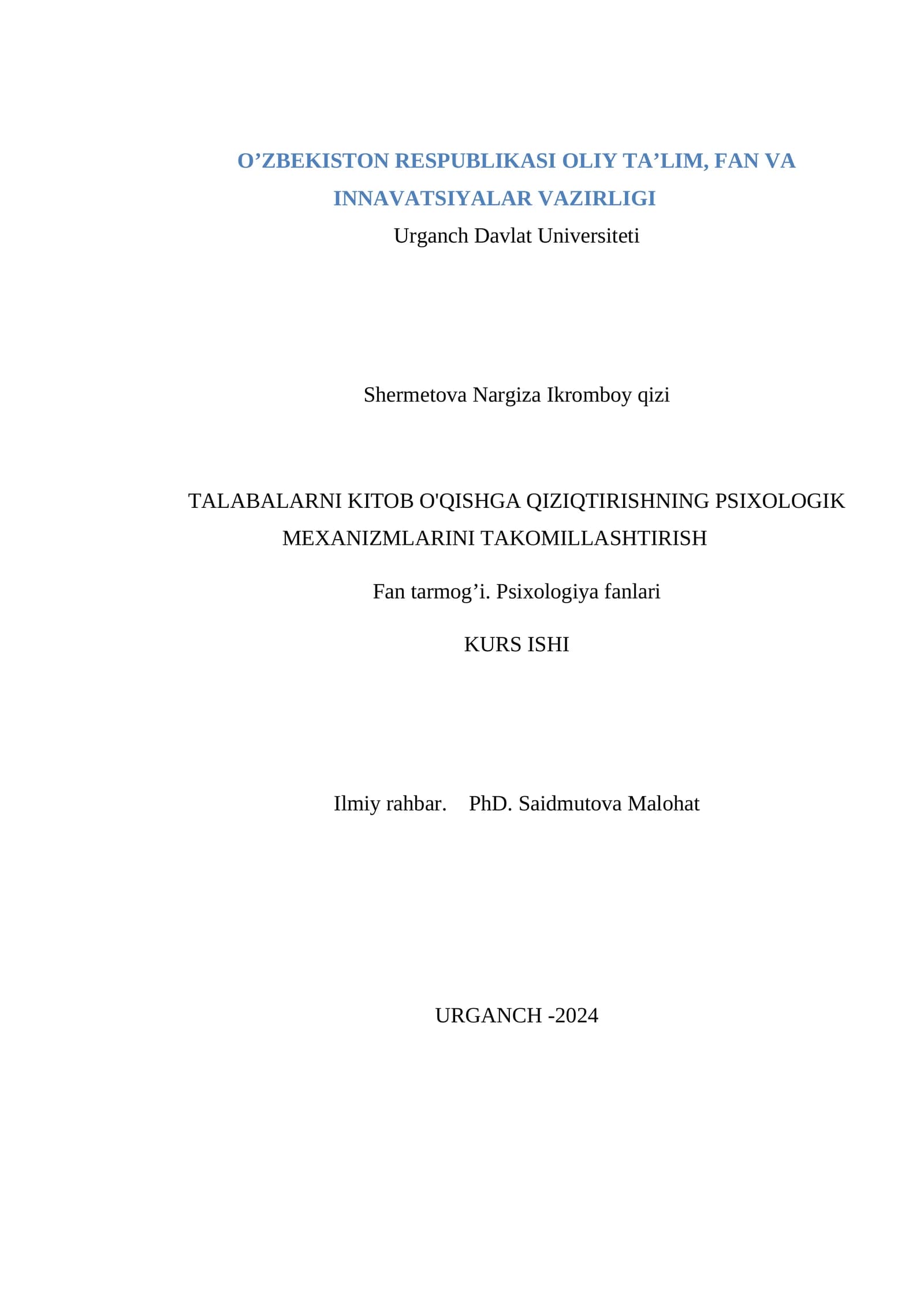 O’ZBEKISTON RESPUBLIKASI OLIY TA’LIM, FAN VA INNAVATSIYALAR VAZIRLIGI
Urganch Davlat Universiteti

Shermetova Nargiza Ikromboy qizi

TALABALARNI KITOB O'QISHGA QIZIQTIRISHNING PSIXOLOGIK MEXANIZMLARINI TAKOMILLASHTIRISH

Fan tarmog’i. Psixologiya fanlari

KURS ISHI

Ilmiy rahbar. PhD. Saidmutova Malohat

URGANCH -2024